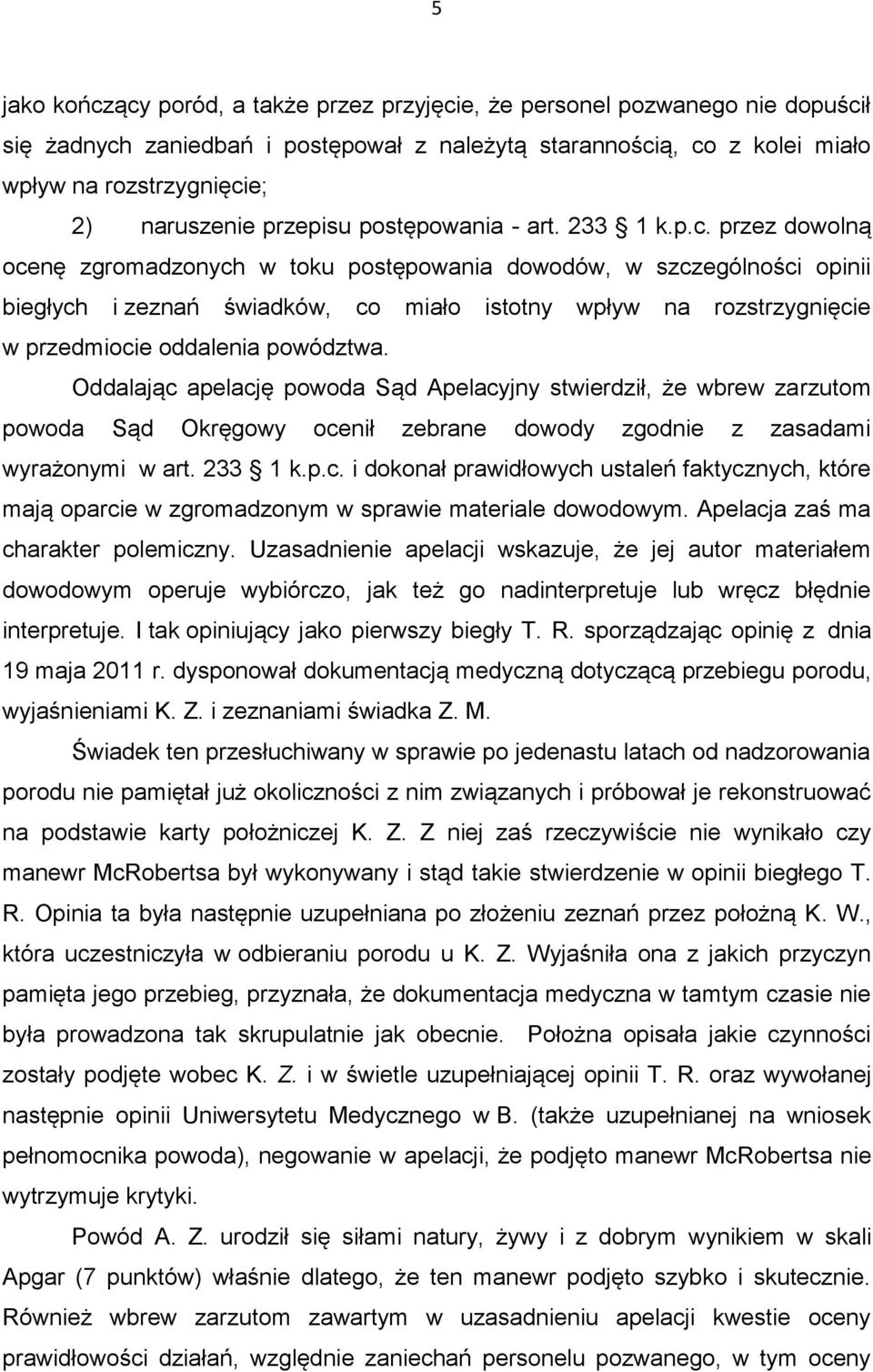 5

jako kończący poród, a także przez przyjęcie, że personel pozwanego nie dopuścił się żadnych zaniedbań i postępował z należytą starannością, co z kolei miało wpływ na rozstrzygnięcie;

2) naruszenie przepisu postępowania - art. 233 1 k.p.c. przez dowolną ocenę zgromadzonych w toku postępowania dowodów, w szczególności opinii biegłych i zeznań świadków, co miało istotny wpływ na rozstrzygnięcie w przedmiocie oddalenia powództwa.

Oddalając apelację powoda Sąd Apelacyjny stwierdził, że wbrew zarzutom powoda Sąd Okręgowy ocenił zebrane dowody zgodnie z zasadami wyrażonymi w art. 233 1 k.p.c. i dokonał prawidłowych ustaleń faktycznych, które mają oparcie w zgromadzonym w sprawie materiale dowodowym. Apelacja zaś ma charakter polemiczny. Uzasadnienie apelacji wskazuje, że jej autor materiałem dowodowym operuje wybiórczo, jak też go nadinterpretuje lub wręcz błędnie interpretuje. I tak opiniujący jako pierwszy biegły T. R. sporządzając opinię z dnia 19 maja 2011 r. dysponował dokumentacją medyczną dotyczącą przebiegu porodu, wyjaśnieniami K. Z. i zeznaniami świadka Z. M.

Świadek ten przesłuchiwany w sprawie po jedenastu latach od nadzorowania porodu nie pamiętał już okoliczności z nim związanych i próbował je rekonstruować na podstawie karty położniczej K. Z. Z niej zaś rzeczywiście nie wynikało czy manewr McRobertsa był wykonywany i stąd takie stwierdzenie w opinii biegłego T. R. Opinia ta była następnie uzupełniana po złożeniu zeznań przez położną K. W., która uczestniczyła w odbieraniu porodu u K. Z. Wyjaśniła ona z jakich przyczyn pamięta jego przebieg, przyznała, że dokumentacja medyczna w tamtym czasie nie była prowadzona tak skrupulatnie jak obecnie. Położna opisała jakie czynności zostały podjęte wobec K. Z. i w świetle uzupełniającej opinii T. R. oraz wywołanej następnie opinii Uniwersytetu Medycznego w B. (także uzupełnianej na wniosek pełnomocnika powoda), negowanie w apelacji, że podjęto manewr McRobertsa nie wytrzymuje krytyki.

Powód A. Z. urodził się siłami natury, żywy i z dobrym wynikiem w skali Apgar (7 punktów) właśnie dlatego, że ten manewr podjęto szybko i skutecznie. Również wbrew zarzutom zawartym w uzasadnieniu apelacji kwestie oceny prawidłowości działań, względnie zaniechań personelu pozwanego, w tym oceny